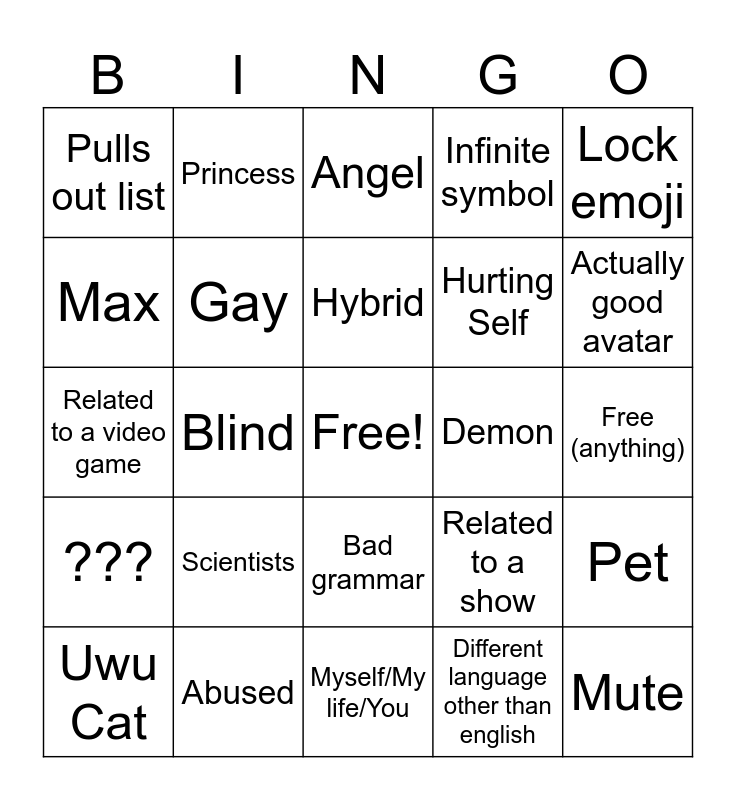 | B | I | N | G | O |
|---|---|---|---|---|
| Pulls out list | Princess | Angel | Infinite symbol | Lock emoji |
| Max | Gay | Hybrid | Hurting Self | Actually good avatar |
| Related to a video game | Blind | Free! | Demon | Free (anything) |
| ??? | Scientists | Bad grammar | Related to a show | Pet |
| Uwu Cat | Abused | Myself/My life/You | Different language other than english | Mute |